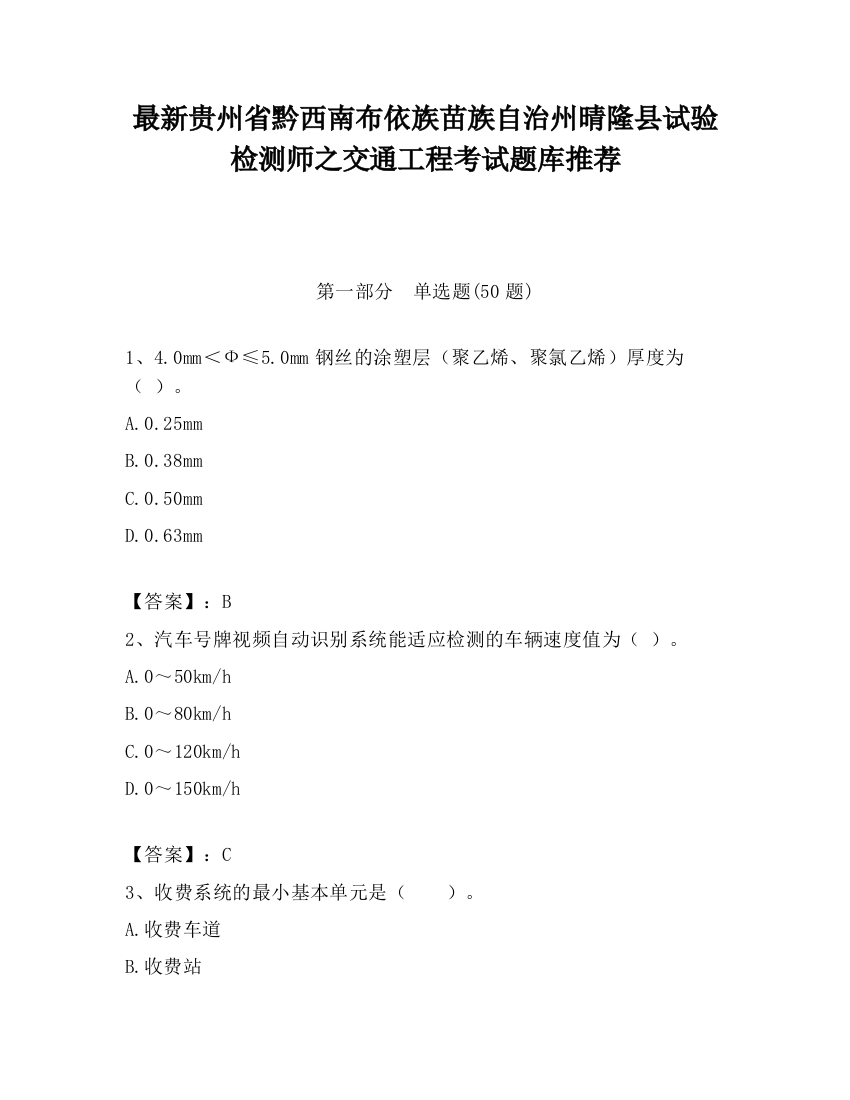 最新贵州省黔西南布依族苗族自治州晴隆县试验检测师之交通工程考试题库推荐

第一部分　单选题(50 题)

1、4.0mm＜Φ≤5.0mm 钢丝的涂塑层（聚乙烯、聚氯乙烯）厚度为（ ）。

A.0.25mm

B.0.38mm

C.0.50mm

D.0.63mm

【答案】：B

2、汽车号牌视频自动识别系统能适应检测的车辆速度值为（ ）。

A.0～50km/h

B.0～80km/h

C.0～120km/h

D.0～150km/h

【答案】：C

3、收费系统的最小基本单元是（　　）。

A.收费车道

B.收费站